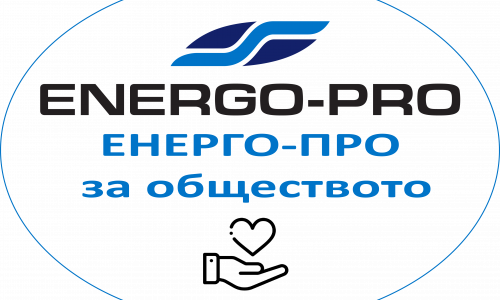 ENERGO-PRO
ЕНЕРГО-ПРО
за обществото